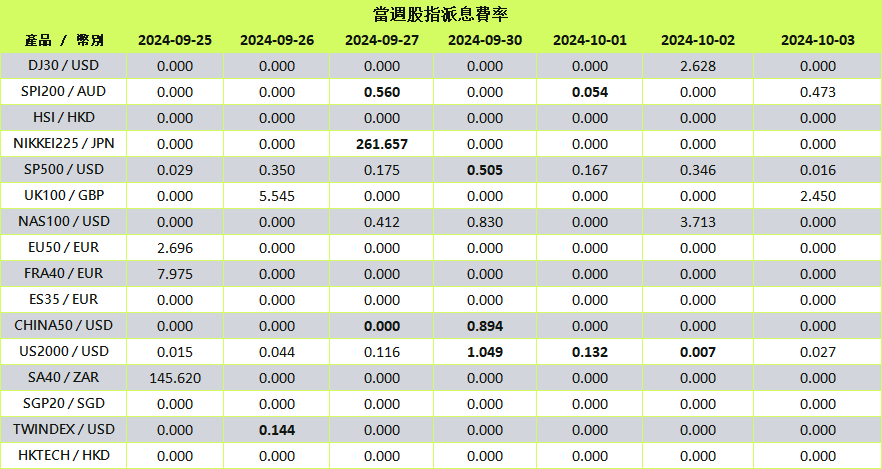 當週股指派息費率

| 產品 / 幣別 | 2024-09-25 | 2024-09-26 | 2024-09-27 | 2024-09-30 | 2024-10-01 | 2024-10-02 | 2024-10-03 |
|---|---|---|---|---|---|---|---|
| DJ30 / USD | 0.000 | 0.000 | 0.000 | 0.000 | 0.000 | 2.628 | 0.000 |
| SPI200 / AUD | 0.000 | 0.000 | 0.560 | 0.000 | 0.054 | 0.000 | 0.473 |
| HSI / HKD | 0.000 | 0.000 | 0.000 | 0.000 | 0.000 | 0.000 | 0.000 |
| NIKKEI225 / JPN | 0.000 | 0.000 | 261.657 | 0.000 | 0.000 | 0.000 | 0.000 |
| SP500 / USD | 0.029 | 0.350 | 0.175 | 0.505 | 0.167 | 0.346 | 0.016 |
| UK100 / GBP | 0.000 | 5.545 | 0.000 | 0.000 | 0.000 | 0.000 | 2.450 |
| NAS100 / USD | 0.000 | 0.000 | 0.412 | 0.830 | 0.000 | 3.713 | 0.000 |
| EU50 / EUR | 2.696 | 0.000 | 0.000 | 0.000 | 0.000 | 0.000 | 0.000 |
| FRA40 / EUR | 7.975 | 0.000 | 0.000 | 0.000 | 0.000 | 0.000 | 0.000 |
| ES35 / EUR | 0.000 | 0.000 | 0.000 | 0.000 | 0.000 | 0.000 | 0.000 |
| CHINA50 / USD | 0.000 | 0.000 | 0.000 | 0.894 | 0.000 | 0.000 | 0.000 |
| US2000 / USD | 0.015 | 0.044 | 0.116 | 1.049 | 0.132 | 0.007 | 0.027 |
| SA40 / ZAR | 145.620 | 0.000 | 0.000 | 0.000 | 0.000 | 0.000 | 0.000 |
| SGP20 / SGD | 0.000 | 0.000 | 0.000 | 0.000 | 0.000 | 0.000 | 0.000 |
| TWINDEX / USD | 0.000 | 0.144 | 0.000 | 0.000 | 0.000 | 0.000 | 0.000 |
| HKTECH / HKD | 0.000 | 0.000 | 0.000 | 0.000 | 0.000 | 0.000 | 0.000 |